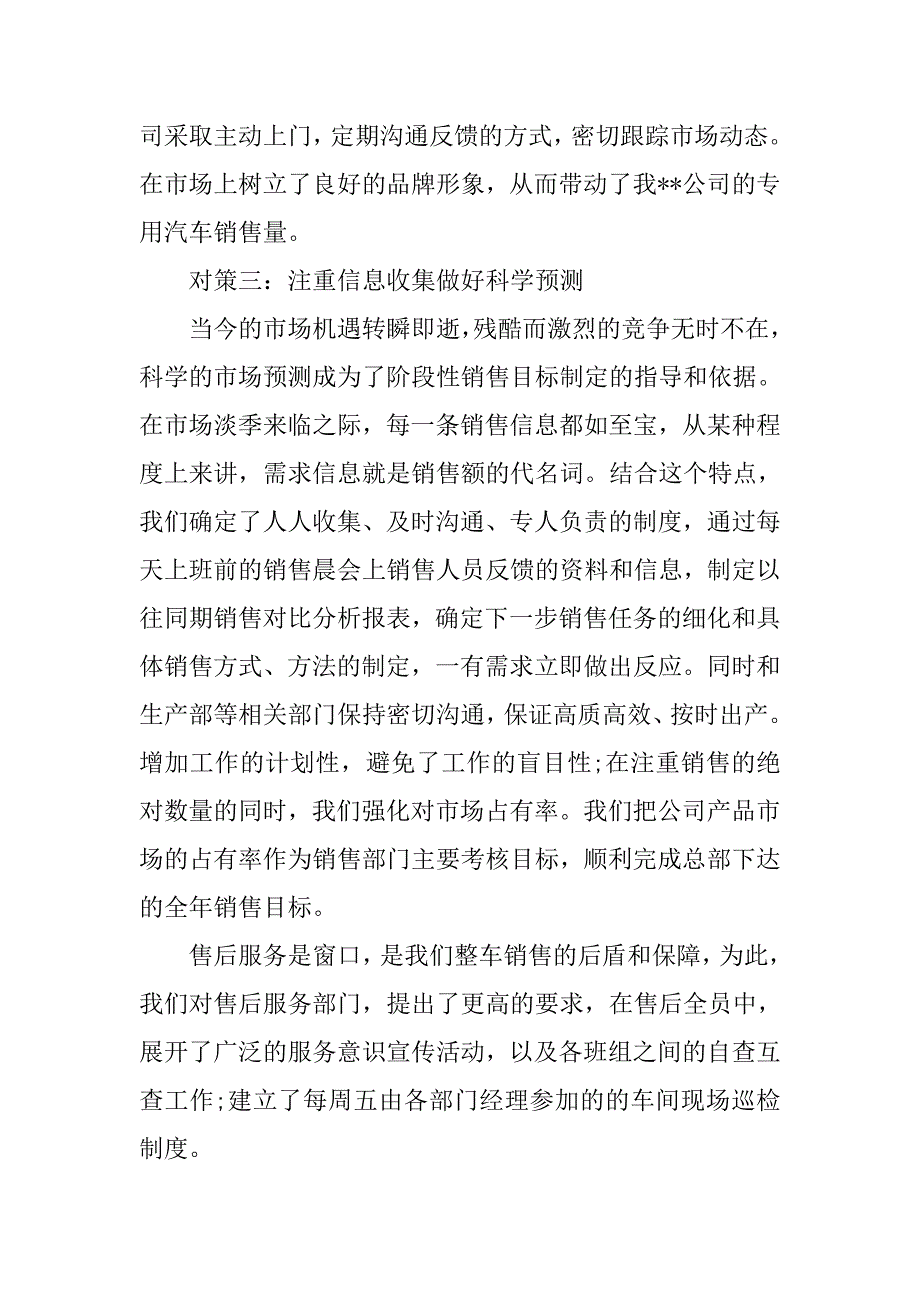 司采取主动上门，定期沟通反馈的方式，密切跟踪市场动态。在市场上树立了良好的品牌形象，从而带动了我**公司的专用汽车销售量。

对策三：注重信息收集做好科学预测

当今的市场机遇转瞬即逝，残酷而激烈的竞争无时不在，科学的市场预测成为了阶段性销售目标制定的指导和依据。在市场淡季来临之际，每一条销售信息都如至宝，从某种程度上来讲，需求信息就是销售额的代名词。结合这个特点，我们确定了人人收集、及时沟通、专人负责的制度，通过每天上班前的销售晨会上销售人员反馈的资料和信息，制定以往同期销售对比分析报表，确定下一步销售任务的细化和具体销售方式、方法的制定，一有需求立即做出反应。同时和生产部等相关部门保持密切沟通，保证高质高效、按时出产。增加工作的计划性，避免了工作的盲目性;在注重销售的绝对数量的同时，我们强化对市场占有率。我们把公司产品市场的占有率作为销售部门主要考核目标，顺利完成总部下达的全年销售目标。

售后服务是窗口，是我们整车销售的后盾和保障，为此，我们对售后服务部门，提出了更高的要求，在售后全员中，展开了广泛的服务意识宣传活动，以及各班组之间的自查互查工作;建立了每周五由各部门经理参加的的车间现场巡检制度。